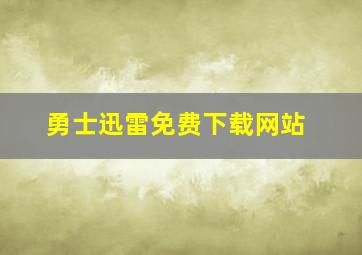 勇士迅雷免费下载网站